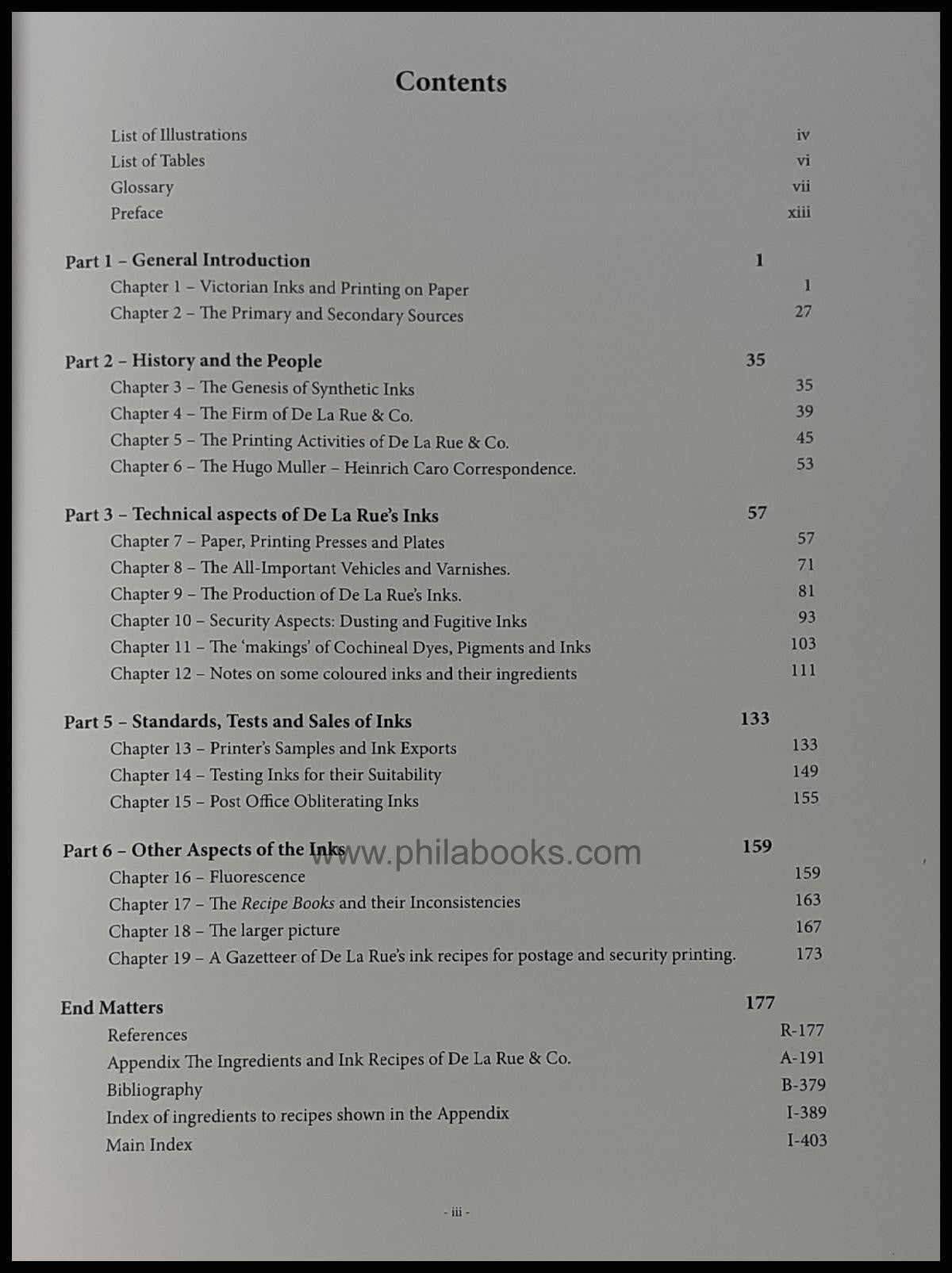 Contents

List of Illustrations iv
List of Tables vi
Glossary vii
Preface xiii

Part 1 – General Introduction 1
Chapter 1 – Victorian Inks and Printing on Paper 1
Chapter 2 – The Primary and Secondary Sources 27

Part 2 – History and the People 35
Chapter 3 – The Genesis of Synthetic Inks 35
Chapter 4 – The Firm of De La Rue & Co. 39
Chapter 5 – The Printing Activities of De La Rue & Co. 45
Chapter 6 – The Hugo Muller – Heinrich Caro Correspondence. 53

Part 3 – Technical aspects of De La Rue's Inks 57
Chapter 7 – Paper, Printing Presses and Plates 57
Chapter 8 – The All-Important Vehicles and Varnishes. 71
Chapter 9 – The Production of De La Rue's Inks. 81
Chapter 10 – Security Aspects: Dusting and Fugitive Inks 93
Chapter 11 – The 'makings' of Cochineal Dyes, Pigments and Inks 103
Chapter 12 – Notes on some coloured inks and their ingredients 111

Part 5 – Standards, Tests and Sales of Inks 133
Chapter 13 – Printer's Samples and Ink Exports 133
Chapter 14 – Testing Inks for their Suitability 149
Chapter 15 – Post Office Obliterating Inks 155

Part 6 – Other Aspects of the Inks 159
Chapter 16 – Fluorescence 159
Chapter 17 – The Recipe Books and their Inconsistencies 163
Chapter 18 – The larger picture 167
Chapter 19 – A Gazetteer of De La Rue's ink recipes for postage and security printing. 173

End Matters 177
References R-177
Appendix The Ingredients and Ink Recipes of De La Rue & Co. A-191
Bibliography B-379
Index of ingredients to recipes shown in the Appendix I-389
Main Index I-403

- iii -

www.philabooks.com